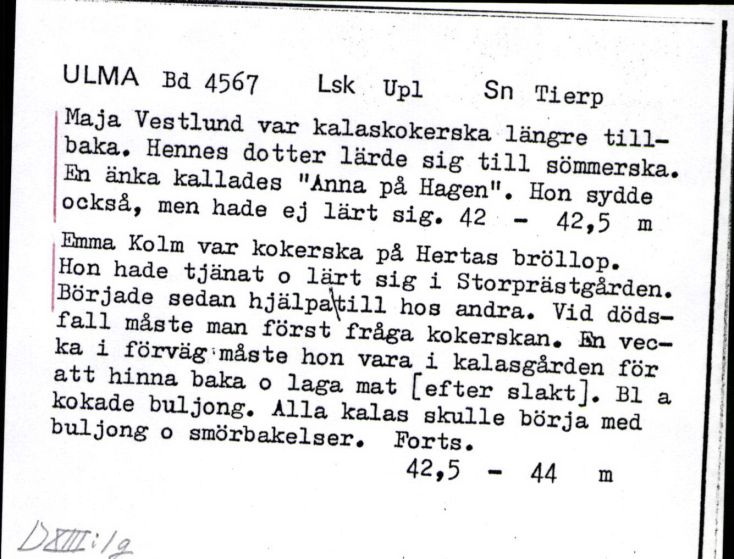 ULMA Bd 4567 Lsk Upl Sn Tierp

Maja Vestlund var kalaskokerska längre tillbaka. Hennes dotter lärde sig till sömmerska. En änka kallades "Anna på Hagen". Hon sydde också, men hade ej lärt sig. 42 - 42,5 m

Emma Kolm var kokerska på Hertas bröllop. Hon hade tjänat o lärt sig i Storprästgården. Började sedan hjälpa till hos andra. Vid dödsfall måste man först fråga kokerskan. En vecka i förväg måste hon vara i kalasgården för att hinna baka o laga mat [efter slakt]. Bl a kokade buljong. Alla kalas skulle börja med buljong o smörbakelser. Forts.
42,5 - 44 m

DXIII:1g